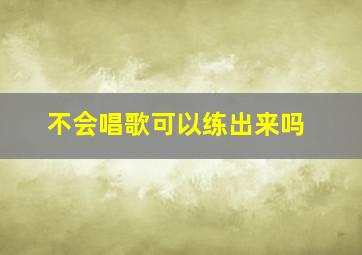 不会唱歌可以练出来吗